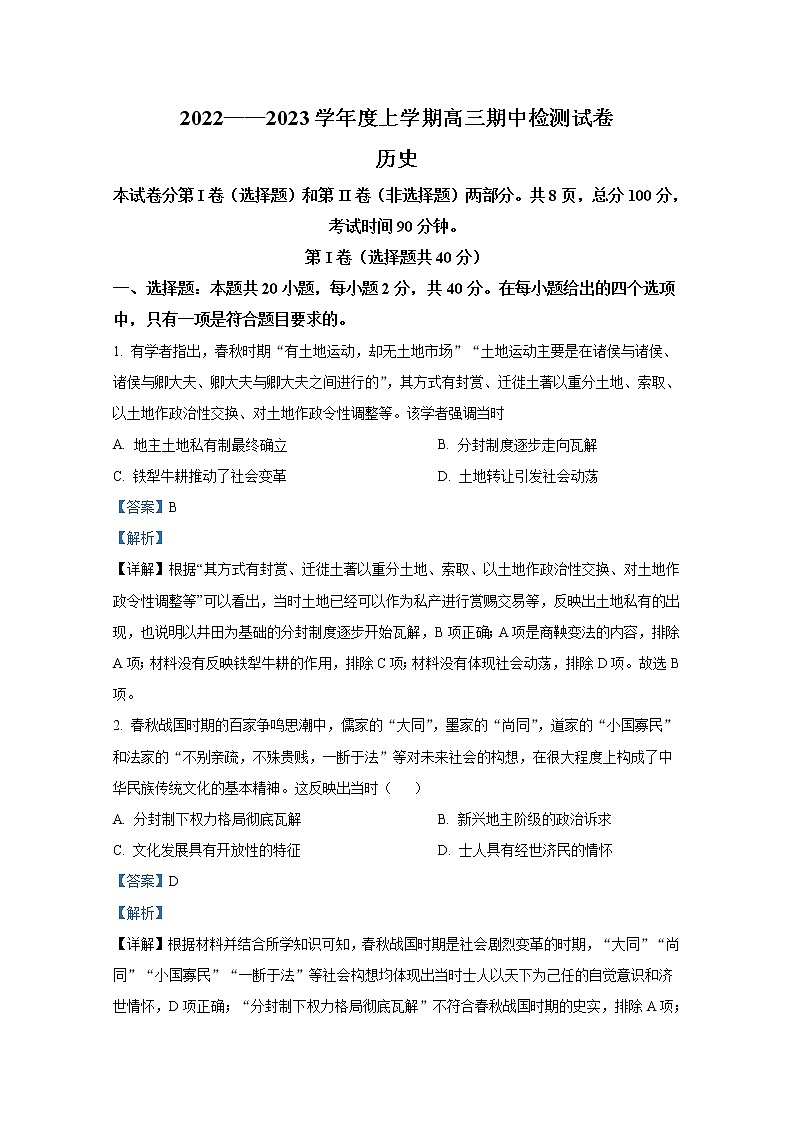 2022——2023 学年度上学期高三期中检测试卷

历史

本试卷分第 I 卷（选择题）和第 II 卷（非选择题）两部分。共 8 页，总分 100 分，考试时间 90 分钟。

第 I 卷（选择题共 40 分）

一、选择题：本题共 20 小题，每小题 2 分，共 40 分。在每小题给出的四个选项中，只有一项是符合题目要求的。

1. 有学者指出，春秋时期“有土地运动，却无土地市场”“土地运动主要是在诸侯与诸侯、诸侯与卿大夫、卿大夫与卿大夫之间进行的”，其方式有封赏、迁徙土著以重分土地、索取、以土地作政治性交换、对土地作政令性调整等。该学者强调当时

A. 地主土地私有制最终确立

B. 分封制度逐步走向瓦解

C. 铁犁牛耕推动了社会变革

D. 土地转让引发社会动荡

【答案】B

【解析】

【详解】根据“其方式有封赏、迁徙土著以重分土地、索取、以土地作政治性交换、对土地作政令性调整等”可以看出，当时土地已经可以作为私产进行赏赐交易等，反映出土地私有的出现，也说明以井田为基础的分封制度逐步开始瓦解，B 项正确；A 项是商鞅变法的内容，排除 A 项；材料没有反映铁犁牛耕的作用，排除 C 项；材料没有体现社会动荡，排除 D 项。故选 B 项。

2. 春秋战国时期的百家争鸣思潮中，儒家的“大同”，墨家的“尚同”，道家的“小国寡民”和法家的“不别亲疏，不殊贵贱，一断于法”等对未来社会的构想，在很大程度上构成了中华民族传统文化的基本精神。这反映出当时（　　）

A. 分封制下权力格局彻底瓦解

B. 新兴地主阶级的政治诉求

C. 文化发展具有开放性的特征

D. 士人具有经世济民的情怀

【答案】D

【解析】

【详解】根据材料并结合所学知识可知，春秋战国时期是社会剧烈变革的时期，“大同”“尚同”“小国寡民”“一断于法”等社会构想均体现出当时士人以天下为己任的自觉意识和济世情怀，D 项正确；“分封制下权力格局彻底瓦解”不符合春秋战国时期的史实，排除 A 项；